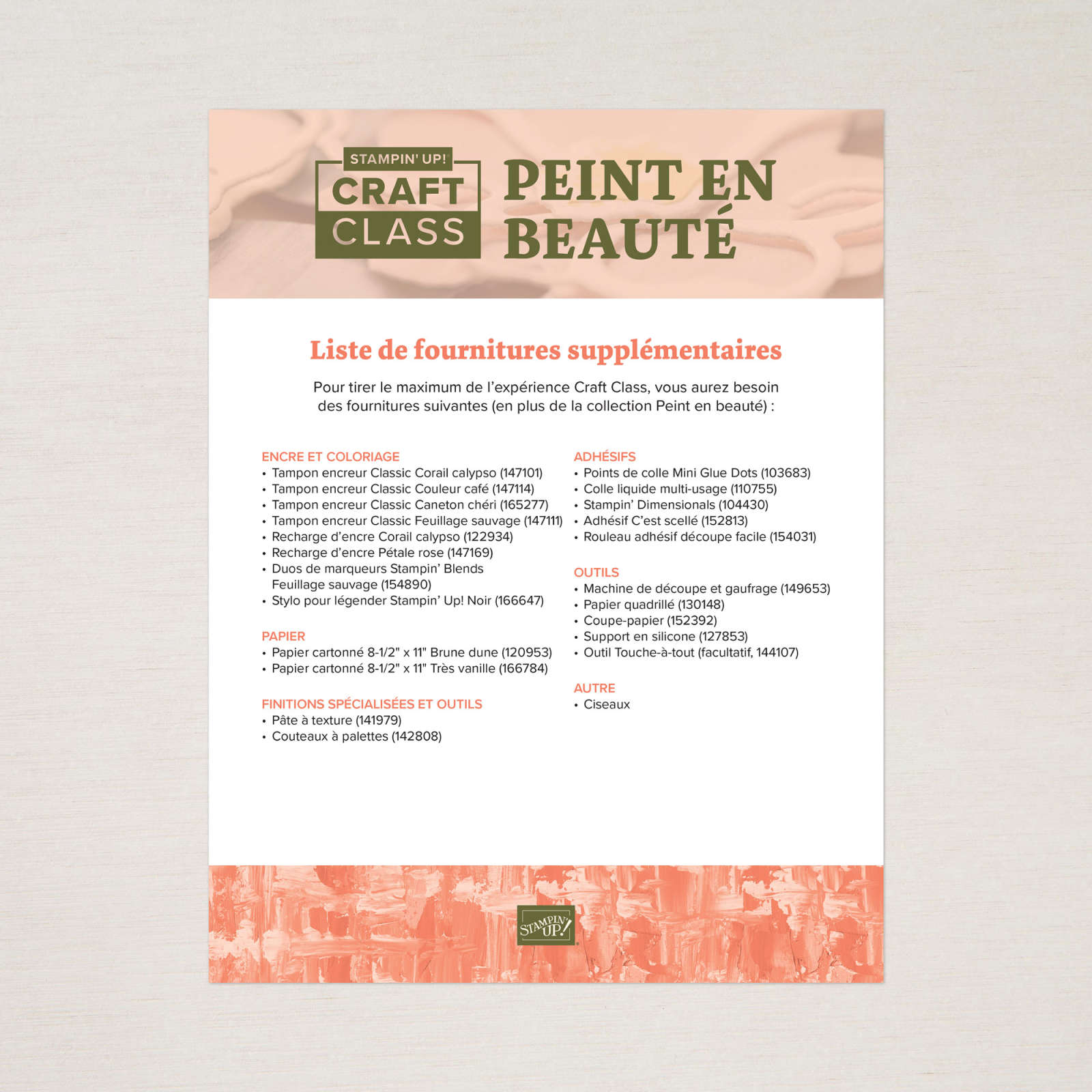 STAMPIN' UP!
CRAFT
CLASS

PEINT EN BEAUTÉ

Liste de fournitures supplémentaires

Pour tirer le maximum de l'expérience Craft Class, vous aurez besoin des fournitures suivantes (en plus de la collection Peint en beauté) :

ENCRE ET COLORIAGE
• Tampon encreur Classic Corail calypso (147101)
• Tampon encreur Classic Couleur café (147114)
• Tampon encreur Classic Caneton chéri (165277)
• Tampon encreur Classic Feuillage sauvage (147111)
• Recharge d'encre Corail calypso (122934)
• Recharge d'encre Pétale rose (147169)
• Duos de marqueurs Stampin' Blends Feuillage sauvage (154890)
• Stylo pour légender Stampin' Up! Noir (166647)

PAPIER
• Papier cartonné 8-1/2" x 11" Brune dune (120953)
• Papier cartonné 8-1/2" x 11" Très vanille (166784)

FINITIONS SPÉCIALISÉES ET OUTILS
• Pâte à texture (141979)
• Couteaux à palettes (142808)

ADHÉSIFS
• Points de colle Mini Glue Dots (103683)
• Colle liquide multi-usage (110755)
• Stampin' Dimensionals (104430)
• Adhésif C'est scellé (152813)
• Rouleau adhésif découpe facile (154031)

OUTILS
• Machine de découpe et gaufrage (149653)
• Papier quadrillé (130148)
• Coupe-papier (152392)
• Support en silicone (127853)
• Outil Touche-à-tout (facultatif, 144107)

AUTRE
• Ciseaux

STAMPIN' UP!